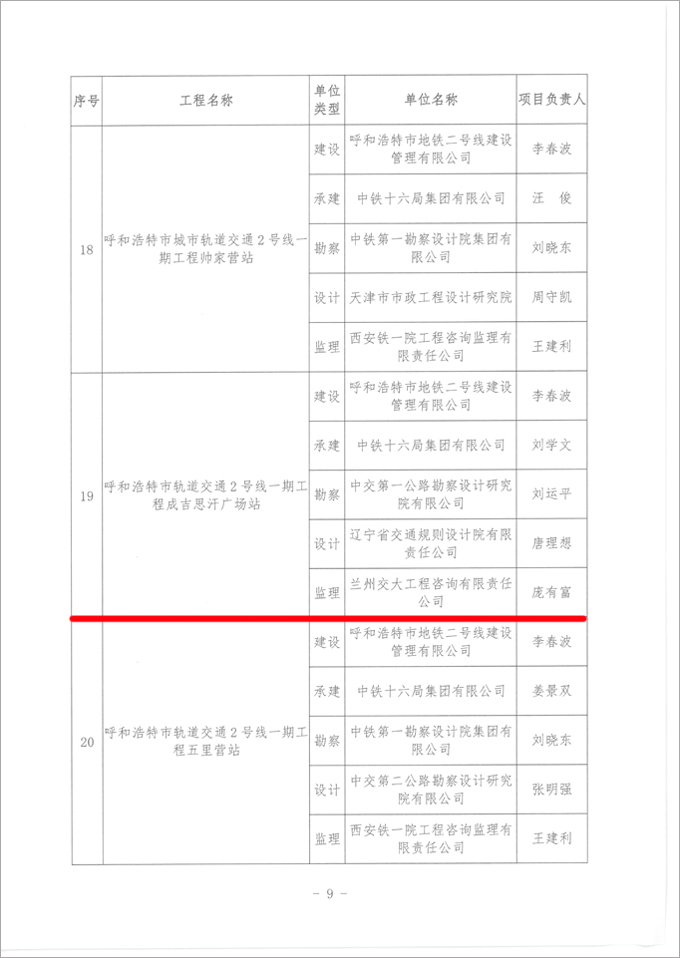 | 序号 | 工程名称 | 单位类型 | 单位名称 | 项目负责人 |
|---|---|---|---|---|
| 18 | 呼和浩特市城市轨道交通2号线一期工程帅家营站 | 建设 | 呼和浩特市地铁二号线建设管理有限公司 | 李春波 |
| | | 承建 | 中铁十六局集团有限公司 | 汪　俊 |
| | | 勘察 | 中铁第一勘察设计院集团有限公司 | 刘晓东 |
| | | 设计 | 天津市市政工程设计研究院 | 周守凯 |
| | | 监理 | 西安铁一院工程咨询监理有限责任公司 | 王建利 |
| 19 | 呼和浩特市轨道交通2号线一期工程成吉思汗广场站 | 建设 | 呼和浩特市地铁二号线建设管理有限公司 | 李春波 |
| | | 承建 | 中铁十六局集团有限公司 | 刘学文 |
| | | 勘察 | 中交第一公路勘察设计研究院有限公司 | 刘运平 |
| | | 设计 | 辽宁省交通规则设计院有限责任公司 | 唐理想 |
| | | 监理 | 兰州交大工程咨询有限责任公司 | 庞有富 |
| 20 | 呼和浩特市轨道交通2号线一期工程五里营站 | 建设 | 呼和浩特市地铁二号线建设管理有限公司 | 李春波 |
| | | 承建 | 中铁十六局集团有限公司 | 姜景双 |
| | | 勘察 | 中铁第一勘察设计院集团有限公司 | 刘晓东 |
| | | 设计 | 中交第二公路勘察设计研究院有限公司 | 张明强 |
| | | 监理 | 西安铁一院工程咨询监理有限责任公司 | 王建利 |

- 9 -